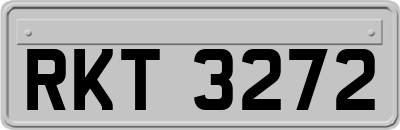 RKT 3272